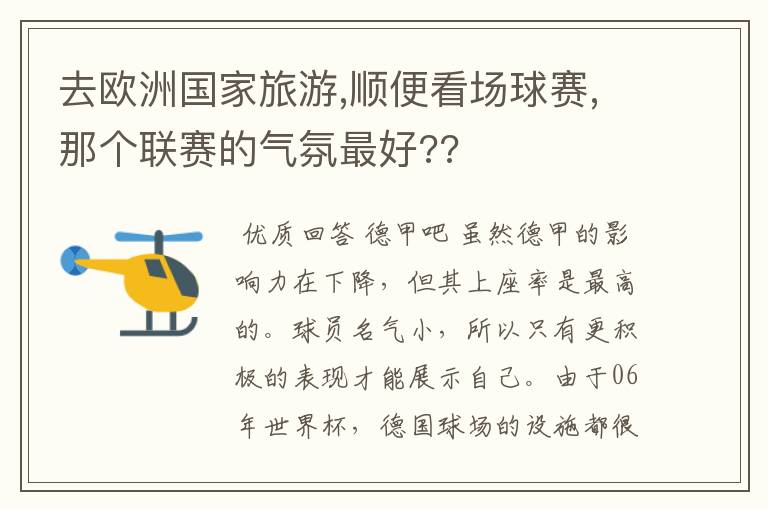 去欧洲国家旅游,顺便看场球赛,那个联赛的气氛最好??

优质回答 德甲吧 虽然德甲的影响力在下降，但其上座率是最高的。球员名气小，所以只有更积极的表现才能展示自己。由于06年世界杯，德国球场的设施都很